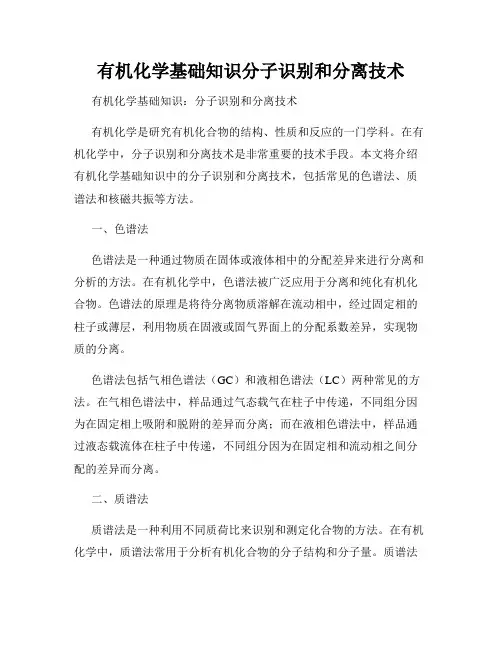 有机化学基础知识分子识别和分离技术

有机化学基础知识：分子识别和分离技术

有机化学是研究有机化合物的结构、性质和反应的一门学科。在有机化学中，分子识别和分离技术是非常重要的技术手段。本文将介绍有机化学基础知识中的分子识别和分离技术，包括常见的色谱法、质谱法和核磁共振等方法。

一、色谱法

色谱法是一种通过物质在固体或液体相中的分配差异来进行分离和分析的方法。在有机化学中，色谱法被广泛应用于分离和纯化有机化合物。色谱法的原理是将待分离物质溶解在流动相中，经过固定相的柱子或薄层，利用物质在固液或固气界面上的分配系数差异，实现物质的分离。

色谱法包括气相色谱法（GC）和液相色谱法（LC）两种常见的方法。在气相色谱法中，样品通过气态载气在柱子中传递，不同组分因为在固定相上吸附和脱附的差异而分离；而在液相色谱法中，样品通过液态载流体在柱子中传递，不同组分因为在固定相和流动相之间分配的差异而分离。

二、质谱法

质谱法是一种利用不同质荷比来识别和测定化合物的方法。在有机化学中，质谱法常用于分析有机化合物的分子结构和分子量。质谱法